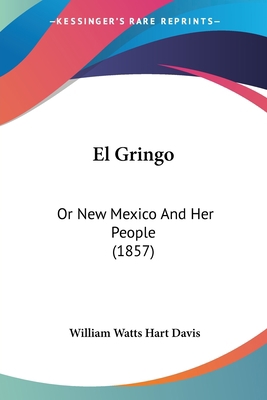 —KESSINGER'S RARE REPRINTS—

El Gringo

Or New Mexico And Her People
(1857)

William Watts Hart Davis